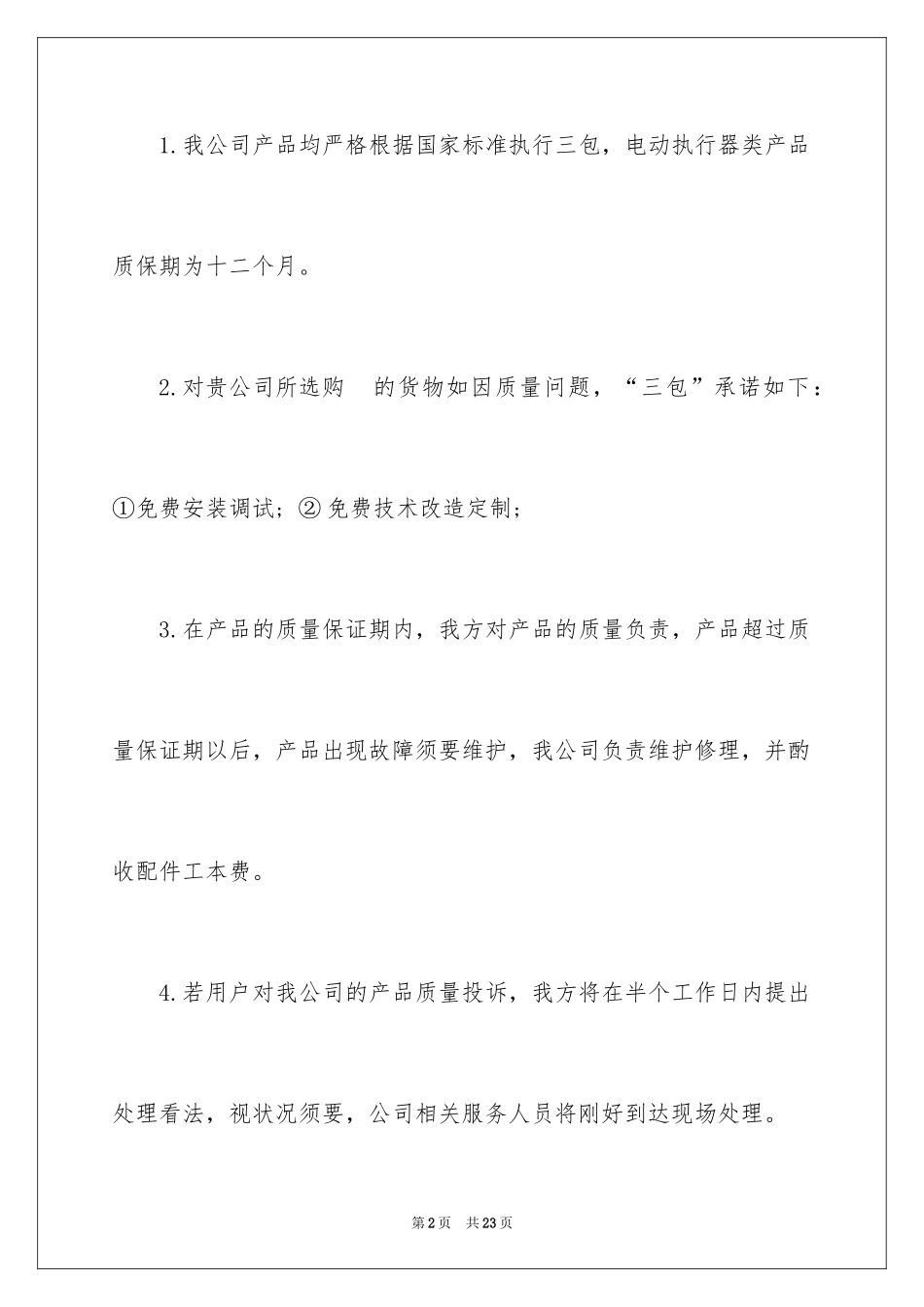 1.我公司产品均严格根据国家标准执行三包，电动执行器类产品质保期为十二个月。

2.对贵公司所选购　的货物如因质量问题，“三包”承诺如下：①免费安装调试；②免费技术改造定制；

3.在产品的质量保证期内，我方对产品的质量负责，产品超过质量保证期以后，产品出现故障须要维护，我公司负责维护修理，并酌收配件工本费。

4.若用户对我公司的产品质量投诉，我方将在半个工作日内提出处理看法，视状况须要，公司相关服务人员将刚好到达现场处理。

第2页　共23页